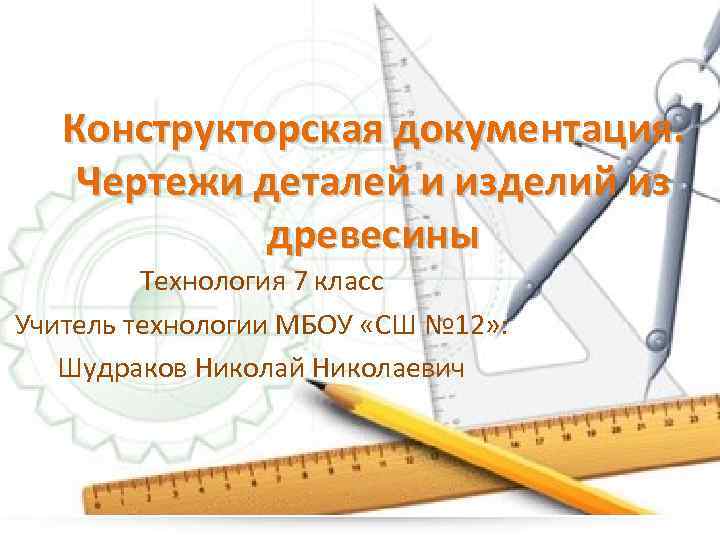 Конструкторская документация. Чертежи деталей и изделий из древесины

Технология 7 класс

Учитель технологии МБОУ «СШ №12»:

Шудраков Николай Николаевич